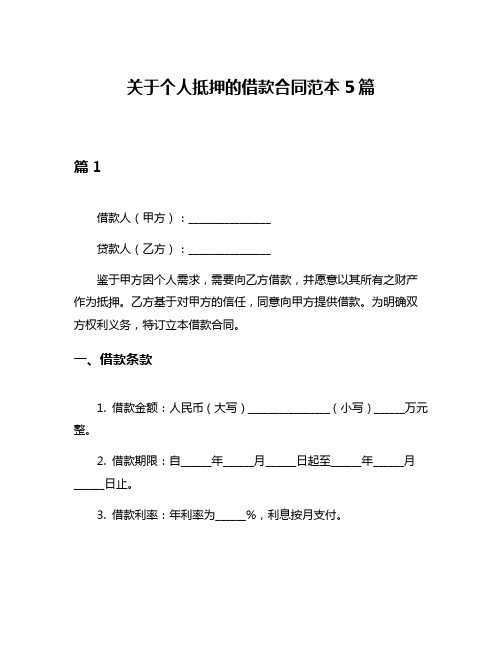 关于个人抵押的借款合同范本 5 篇

篇 1

借款人（甲方）：______________

贷款人（乙方）：______________

鉴于甲方因个人需求，需要向乙方借款，并愿意以其所有之财产作为抵押。乙方基于对甲方的信任，同意向甲方提供借款。为明确双方权利义务，特订立本借款合同。

一、借款条款

1. 借款金额：人民币（大写）______________（小写）_____万元整。

2. 借款期限：自_____年_____月_____日起至_____年_____月_____日止。

3. 借款利率：年利率为_____%，利息按月支付。